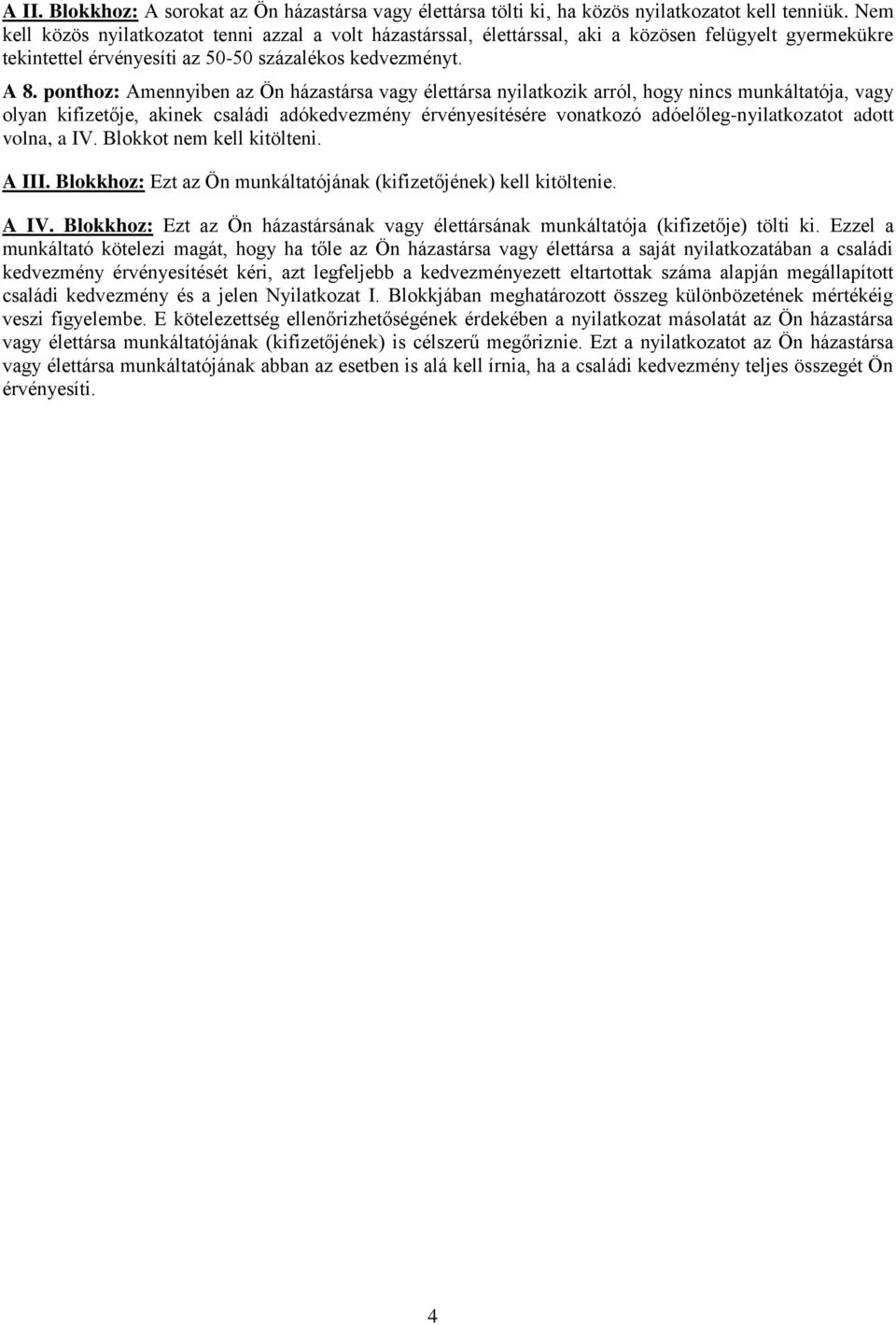 A II. Blokkhoz: A sorokat az Ön házastársa vagy élettársa tölti ki, ha közös nyilatkozatot kell tenniük. Nem kell közös nyilatkozatot tenni azzal a volt házastárssal, élettárssal, aki a közösen felügyelt gyermekükre tekintettel érvényesíti az 50-50 százalékos kedvezményt.

A 8. ponthoz: Amennyiben az Ön házastársa vagy élettársa nyilatkozik arról, hogy nincs munkáltatója, vagy olyan kifizetője, akinek családi adókedvezmény érvényesítésére vonatkozó adóelőleg-nyilatkozatot adott volna, a IV. Blokkot nem kell kitölteni.

A III. Blokkhoz: Ezt az Ön munkáltatójának (kifizetőjének) kell kitöltenie.

A IV. Blokkhoz: Ezt az Ön házastársának vagy élettársának munkáltatója (kifizetője) tölti ki. Ezzel a munkáltató kötelezi magát, hogy ha tőle az Ön házastársa vagy élettársa a saját nyilatkozatában a családi kedvezmény érvényesítését kéri, azt legfeljebb a kedvezményezett eltartottak száma alapján megállapított családi kedvezmény és a jelen Nyilatkozat I. Blokkjában meghatározott összeg különbözetének mértékéig veszi figyelembe. E kötelezettség ellenőrizhetőségének érdekében a nyilatkozat másolatát az Ön házastársa vagy élettársa munkáltatójának (kifizetőjének) is célszerű megőriznie. Ezt a nyilatkozatot az Ön házastársa vagy élettársa munkáltatójának abban az esetben is alá kell írnia, ha a családi kedvezmény teljes összegét Ön érvényesíti.

4